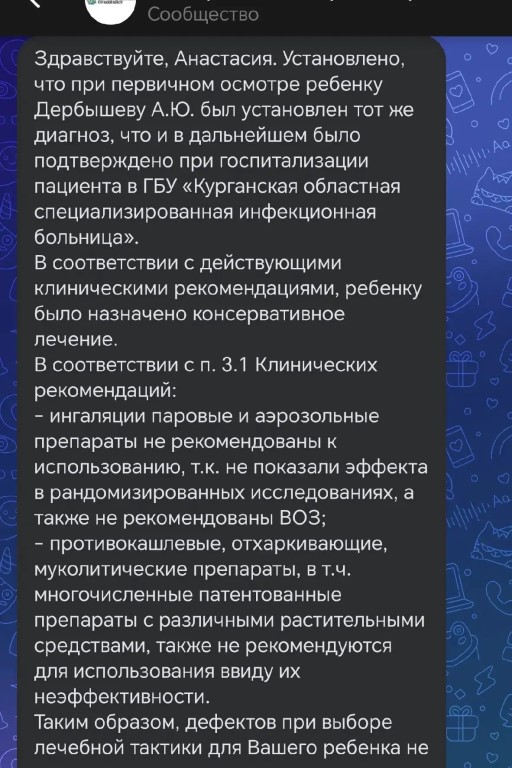 Сообщество

Здравствуйте, Анастасия. Установлено, что при первичном осмотре ребенку Дербышеву А.Ю. был установлен тот же диагноз, что и в дальнейшем было подтверждено при госпитализации пациента в ГБУ «Курганская областная специализированная инфекционная больница».
В соответствии с действующими клиническими рекомендациями, ребенку было назначено консервативное лечение.
В соответствии с п. 3.1 Клинических рекомендаций:
- ингаляции паровые и аэрозольные препараты не рекомендованы к использованию, т.к. не показали эффекта в рандомизированных исследованиях, а также не рекомендованы ВОЗ;
- противокашлевые, отхаркивающие, муколитические препараты, в т.ч. многочисленные патентованные препараты с различными растительными средствами, также не рекомендуются для использования ввиду их неэффективности.
Таким образом, дефектов при выборе лечебной тактики для Вашего ребенка не